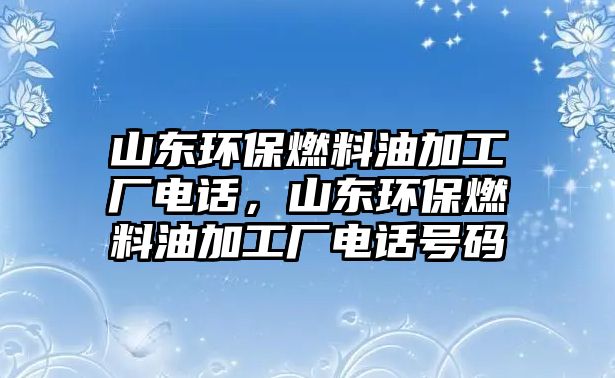 山东环保燃料油加工厂电话，山东环保燃料油加工厂电话号码